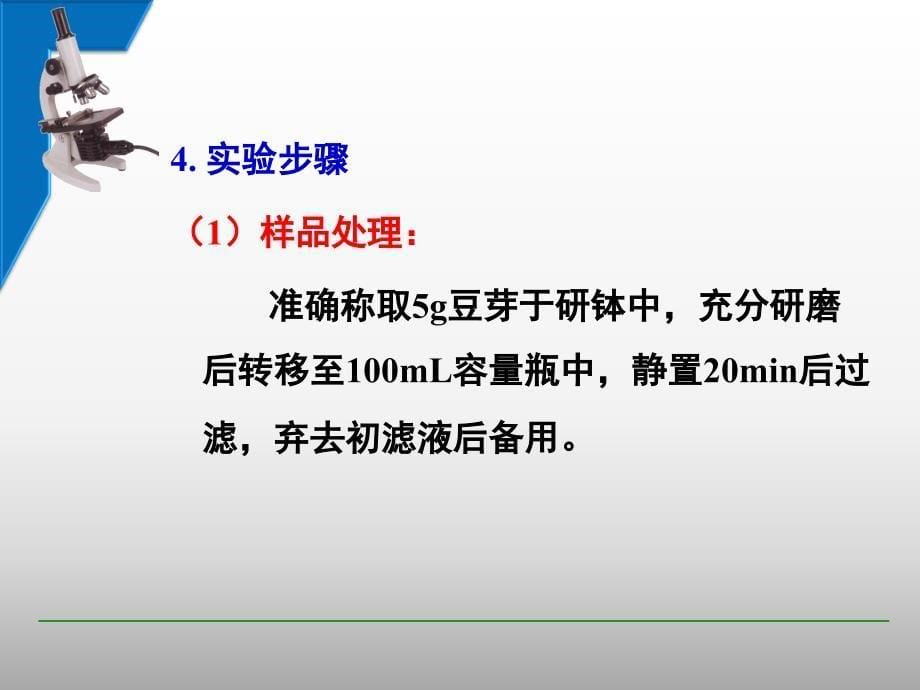 4. 实验步骤

（1）样品处理：

准确称取5g豆芽于研钵中，充分研磨后转移至100mL容量瓶中，静置20min后过滤，弃去初滤液后备用。